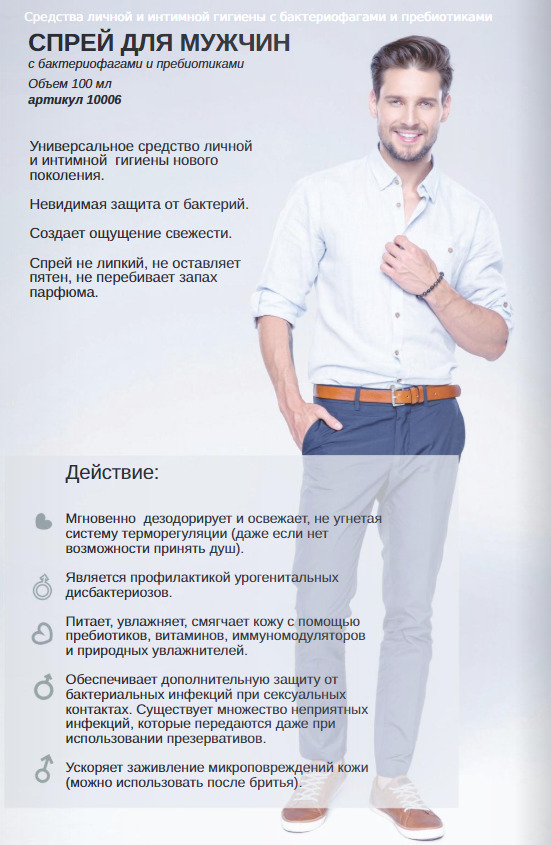 Средства личной и интимной гигиены с бактериофагами и пребиотиками

СПРЕЙ ДЛЯ МУЖЧИН

с бактериофагами и пребиотиками

Объем 100 мл

артикул 10006

Универсальное средство личной и интимной гигиены нового поколения.

Невидимая защита от бактерий.

Создает ощущение свежести.

Спрей не липкий, не оставляет пятен, не перебивает запах парфюма.

Действие:

Мгновенно дезодорирует и освежает, не угнетая систему терморегуляции (даже если нет возможности принять душ).

Является профилактикой урогенитальных дисбактериозов.

Питает, увлажняет, смягчает кожу с помощью пребиотиков, витаминов, иммуномодуляторов и природных увлажнителей.

Обеспечивает дополнительную защиту от бактериальных инфекций при сексуальных контактах. Существует множество неприятных инфекций, которые передаются даже при использовании презервативов.

Ускоряет заживление микроповреждений кожи (можно использовать после бритья).